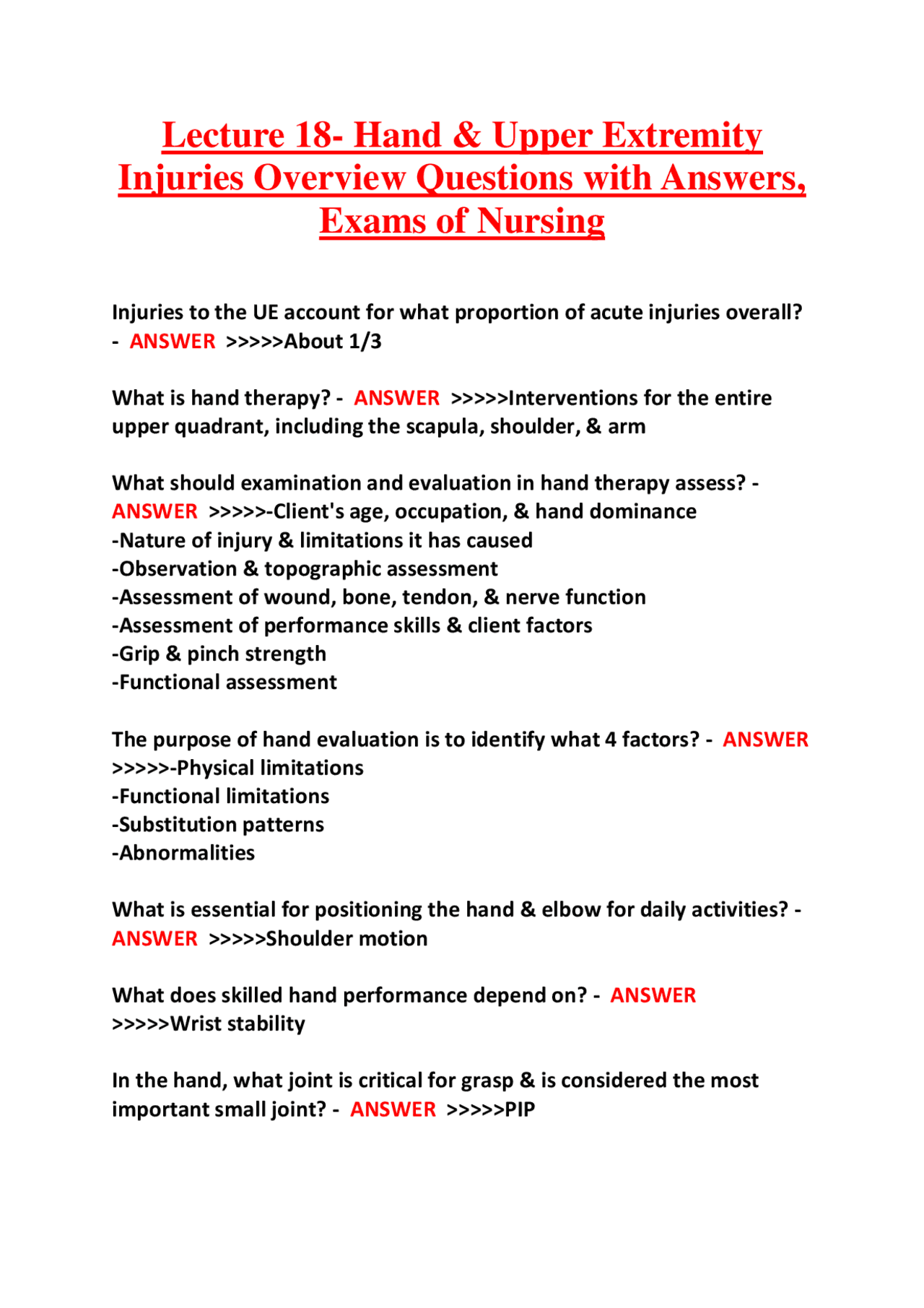 Lecture 18- Hand & Upper Extremity Injuries Overview Questions with Answers, Exams of Nursing

Injuries to the UE account for what proportion of acute injuries overall? - ANSWER >>>>>About 1/3

What is hand therapy? - ANSWER >>>>>Interventions for the entire upper quadrant, including the scapula, shoulder, & arm

What should examination and evaluation in hand therapy assess? - ANSWER >>>>>-Client's age, occupation, & hand dominance
-Nature of injury & limitations it has caused
-Observation & topographic assessment
-Assessment of wound, bone, tendon, & nerve function
-Assessment of performance skills & client factors
-Grip & pinch strength
-Functional assessment

The purpose of hand evaluation is to identify what 4 factors? - ANSWER >>>>>-Physical limitations
-Functional limitations
-Substitution patterns
-Abnormalities

What is essential for positioning the hand & elbow for daily activities? - ANSWER >>>>>Shoulder motion

What does skilled hand performance depend on? - ANSWER >>>>>Wrist stability

In the hand, what joint is critical for grasp & is considered the most important small joint? - ANSWER >>>>>PIP